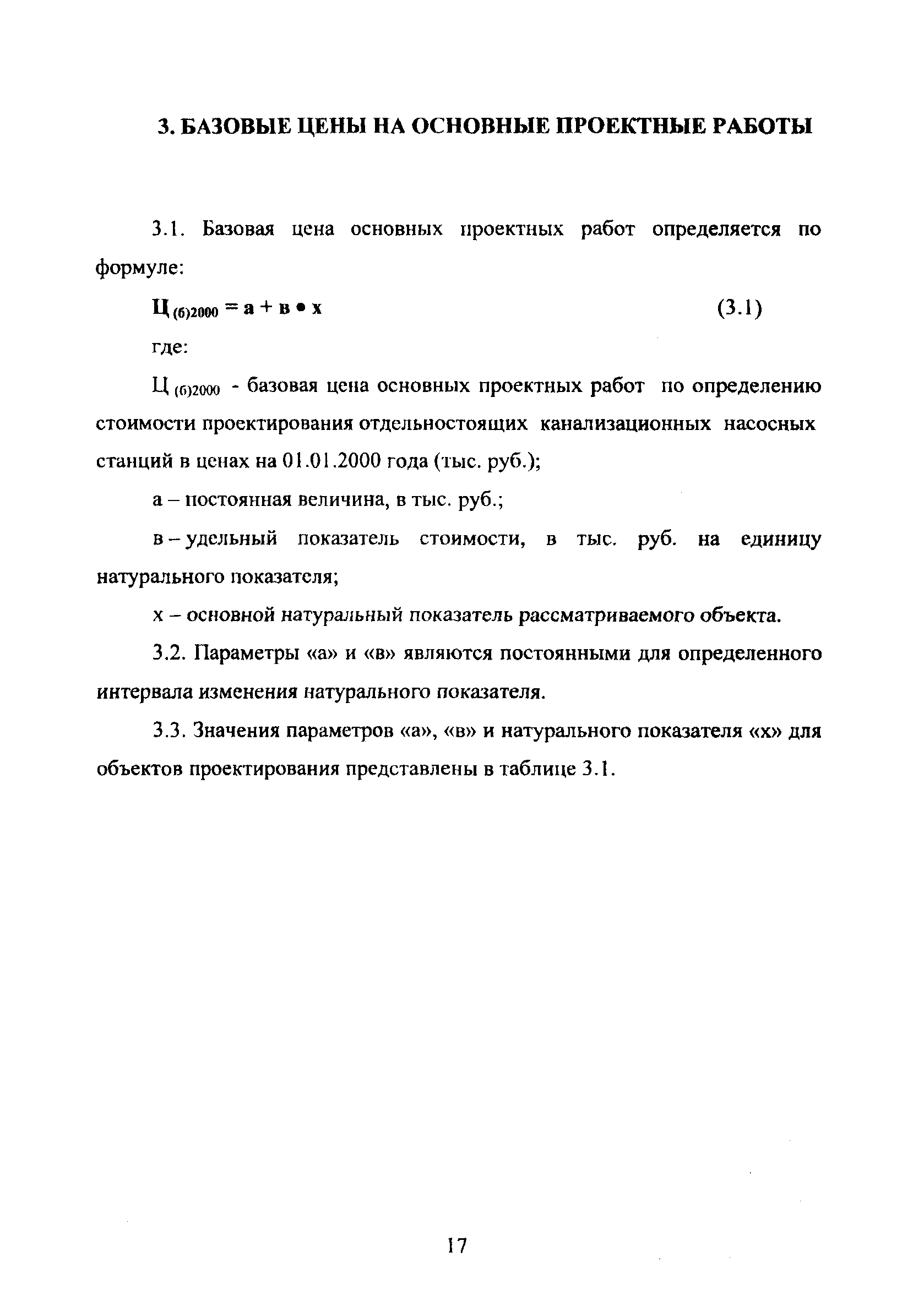 3. БАЗОВЫЕ ЦЕНЫ НА ОСНОВНЫЕ ПРОЕКТНЫЕ РАБОТЫ

3.1. Базовая цена основных проектных работ определяется по формуле:

$Ц_{(б)2000} = а + в \bullet х$ (3.1)

где:

$Ц_{(б)2000}$ - базовая цена основных проектных работ по определению стоимости проектирования отдельностоящих канализационных насосных станций в ценах на 01.01.2000 года (тыс. руб.);

а – постоянная величина, в тыс. руб.;

в – удельный показатель стоимости, в тыс. руб. на единицу натурального показателя;

х – основной натуральный показатель рассматриваемого объекта.

3.2. Параметры «а» и «в» являются постоянными для определенного интервала изменения натурального показателя.

3.3. Значения параметров «а», «в» и натурального показателя «х» для объектов проектирования представлены в таблице 3.1.

17